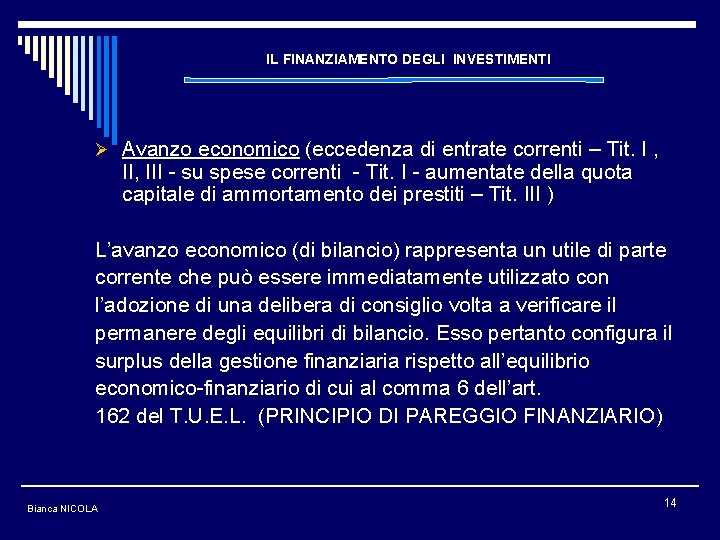 IL FINANZIAMENTO DEGLI INVESTIMENTI

➢ Avanzo economico (eccedenza di entrate correnti – Tit. I , II, III - su spese correnti - Tit. I - aumentate della quota capitale di ammortamento dei prestiti – Tit. III )

L’avanzo economico (di bilancio) rappresenta un utile di parte corrente che può essere immediatamente utilizzato con l’adozione di una delibera di consiglio volta a verificare il permanere degli equilibri di bilancio. Esso pertanto configura il surplus della gestione finanziaria rispetto all’equilibrio economico-finanziario di cui al comma 6 dell’art.
162 del T.U.E.L. (PRINCIPIO DI PAREGGIO FINANZIARIO)

Bianca NICOLA

14